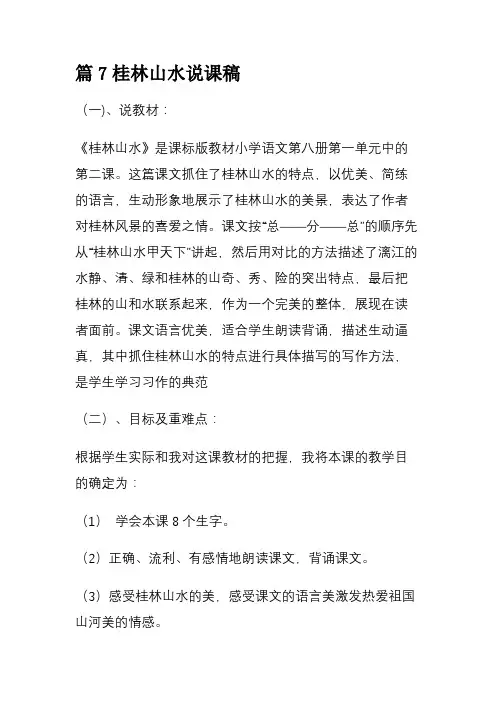 篇 7 桂林山水说课稿

（一)、说教材：

《桂林山水》是课标版教材小学语文第八册第一单元中的第二课。这篇课文抓住了桂林山水的特点，以优美、简练的语言，生动形象地展示了桂林山水的美景，表达了作者对桂林风景的喜爱之情。课文按“总——分——总”的顺序先从“桂林山水甲天下”讲起，然后用对比的方法描述了漓江的水静、清、绿和桂林的山奇、秀、险的突出特点，最后把桂林的山和水联系起来，作为一个完美的整体，展现在读者面前。课文语言优美，适合学生朗读背诵，描述生动逼真，其中抓住桂林山水的特点进行具体描写的写作方法，是学生学习习作的典范

（二）、目标及重难点：

根据学生实际和我对这课教材的把握，我将本课的教学目的确定为：

（1） 学会本课 8 个生字。

（2）正确、流利、有感情地朗读课文，背诵课文。

（3）感受桂林山水的美，感受课文的语言美激发热爱祖国山河美的情感。